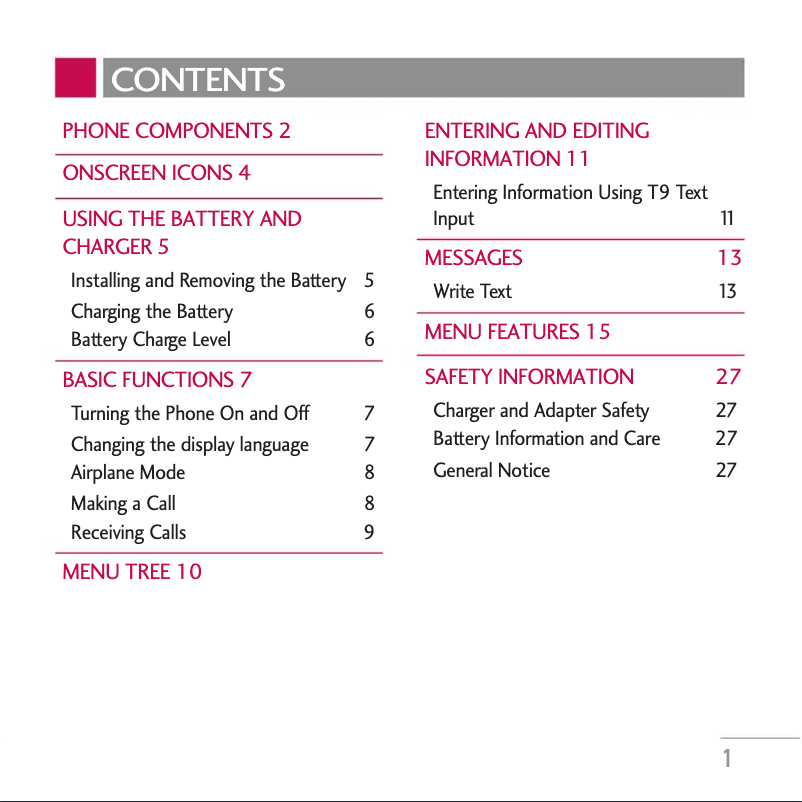 CONTENTS

PHONE COMPONENTS 2

ONSCREEN ICONS 4

USING THE BATTERY AND CHARGER 5

Installing and Removing the Battery 5
Charging the Battery 6
Battery Charge Level 6

BASIC FUNCTIONS 7

Turning the Phone On and Off 7
Changing the display language 7
Airplane Mode 8
Making a Call 8
Receiving Calls 9

MENU TREE 10

ENTERING AND EDITING INFORMATION 11

Entering Information Using T9 Text Input 11

MESSAGES 13

Write Text 13

MENU FEATURES 15

SAFETY INFORMATION 27

Charger and Adapter Safety 27
Battery Information and Care 27
General Notice 27

1